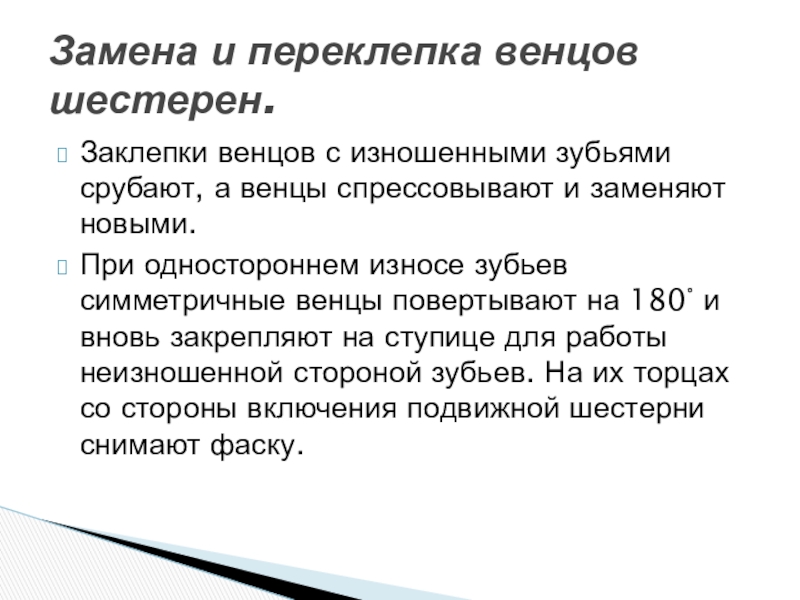 Замена и переклепка венцов шестерен.

Заклепки венцов с изношенными зубьями срубают, а венцы спрессовывают и заменяют новыми.

При одностороннем износе зубьев симметричные венцы повертывают на $180^\circ$ и вновь закрепляют на ступице для работы неизношенной стороной зубьев. На их торцах со стороны включения подвижной шестерни снимают фаску.